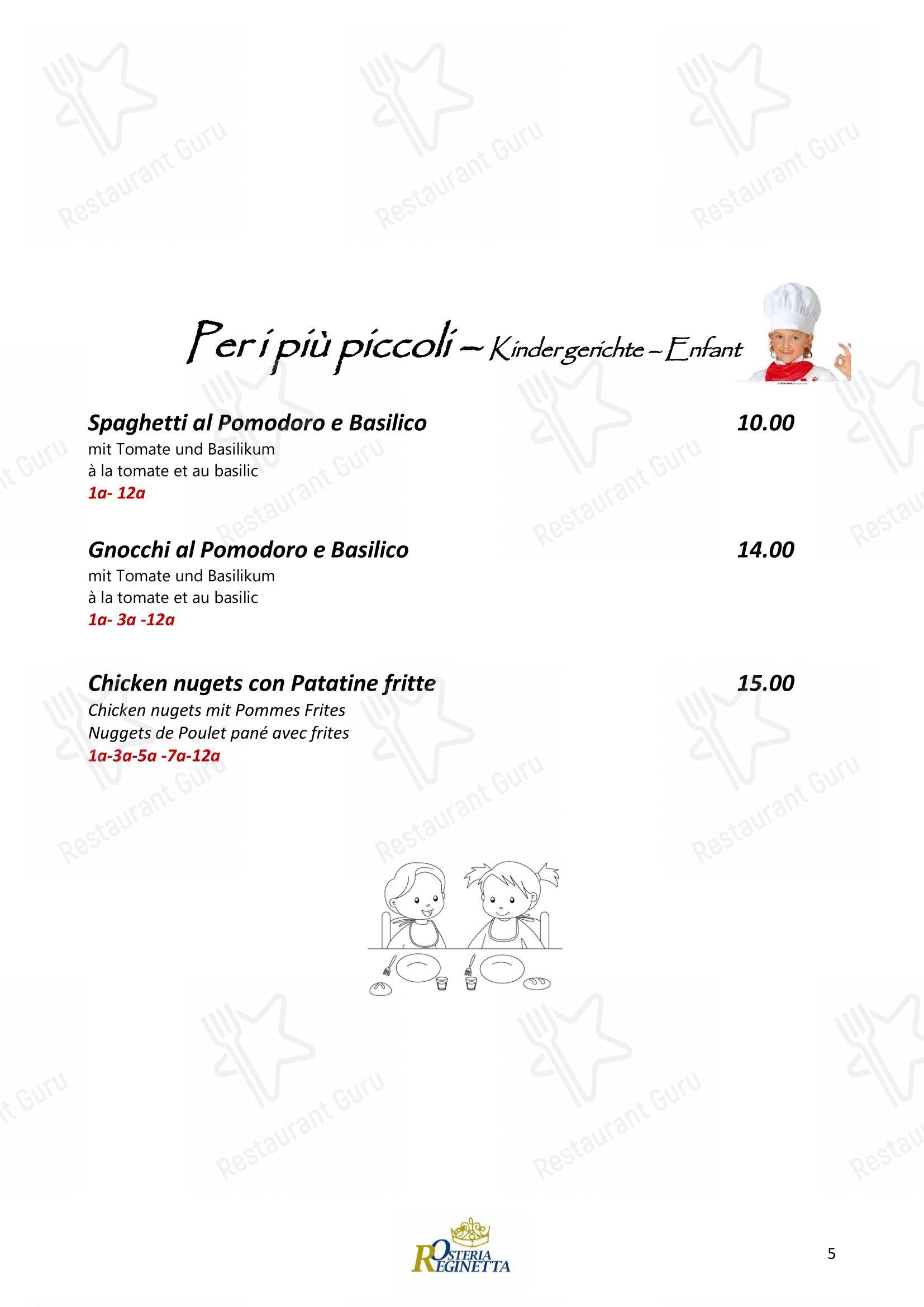 Restaurant Guru

Per i più piccoli – Kindergerichte – Enfant

Spaghetti al Pomodoro e Basilico 10.00
mit Tomate und Basilikum
à la tomate et au basilic
1a- 12a

Gnocchi al Pomodoro e Basilico 14.00
mit Tomate und Basilikum
à la tomate et au basilic
1a- 3a -12a

Chicken nugets con Patatine fritte 15.00
Chicken nugets mit Pommes Frites
Nuggets de Poulet pané avec frites
1a-3a-5a -7a-12a

OSTERIA REGINETTA

5